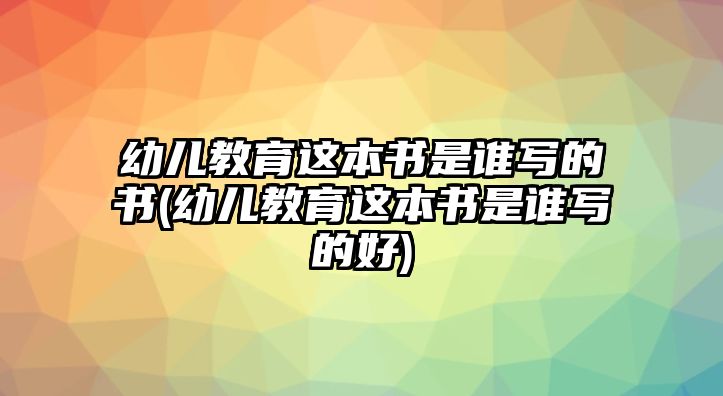 幼儿教育这本书是谁写的书(幼儿教育这本书是谁写的好)